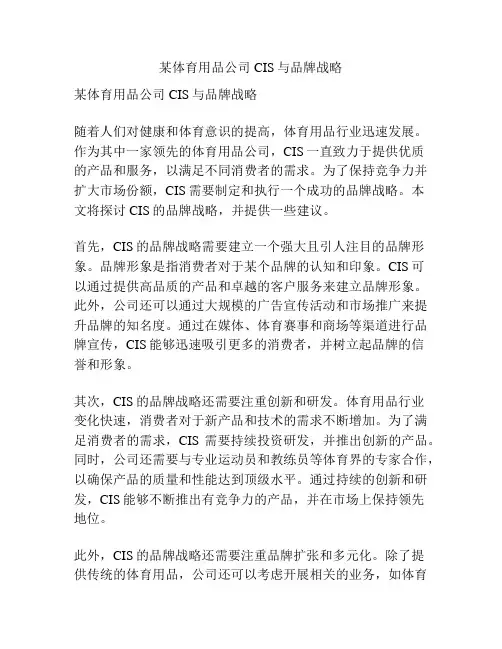 某体育用品公司 CIS 与品牌战略

某体育用品公司 CIS 与品牌战略

随着人们对健康和体育意识的提高，体育用品行业迅速发展。作为其中一家领先的体育用品公司，CIS 一直致力于提供优质的产品和服务，以满足不同消费者的需求。为了保持竞争力并扩大市场份额，CIS 需要制定和执行一个成功的品牌战略。本文将探讨 CIS 的品牌战略，并提供一些建议。

首先，CIS 的品牌战略需要建立一个强大且引人注目的品牌形象。品牌形象是指消费者对于某个品牌的认知和印象。CIS 可以通过提供高品质的产品和卓越的客户服务来建立品牌形象。此外，公司还可以通过大规模的广告宣传活动和市场推广来提升品牌的知名度。通过在媒体、体育赛事和商场等渠道进行品牌宣传，CIS 能够迅速吸引更多的消费者，并树立起品牌的信誉和形象。

其次，CIS 的品牌战略还需要注重创新和研发。体育用品行业变化快速，消费者对于新产品和技术的需求不断增加。为了满足消费者的需求，CIS 需要持续投资研发，并推出创新的产品。同时，公司还需要与专业运动员和教练员等体育界的专家合作，以确保产品的质量和性能达到顶级水平。通过持续的创新和研发，CIS 能够不断推出有竞争力的产品，并在市场上保持领先地位。

此外，CIS 的品牌战略还需要注重品牌扩张和多元化。除了提供传统的体育用品，公司还可以考虑开展相关的业务，如体育